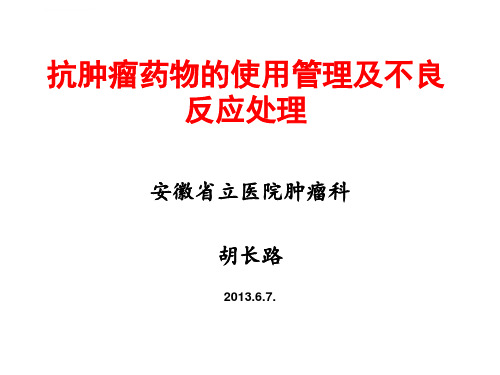 抗肿瘤药物的使用管理及不良反应处理

安徽省立医院肿瘤科

胡长路

2013.6.7.